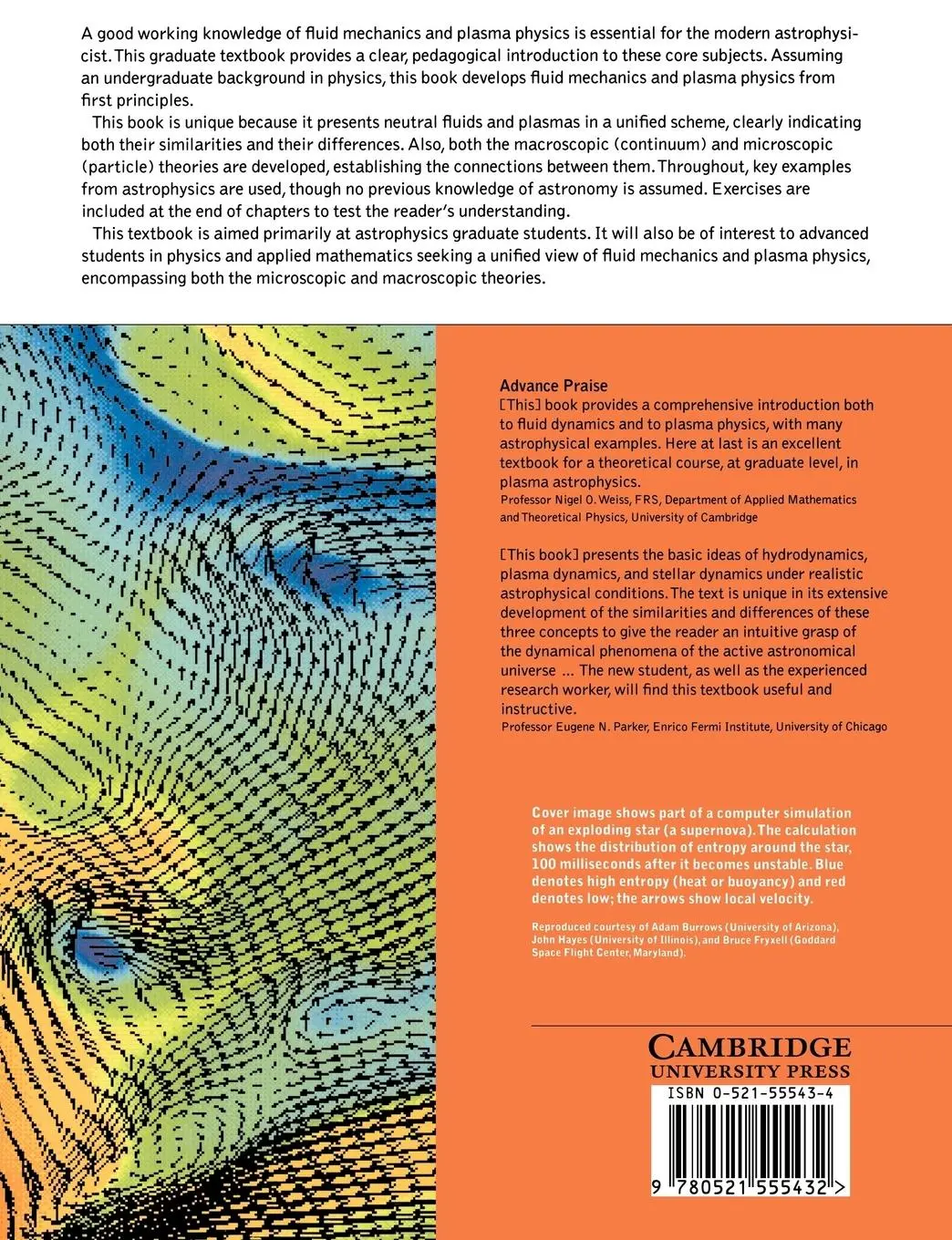 A good working knowledge of fluid mechanics and plasma physics is essential for the modern astrophysicist. This graduate textbook provides a clear, pedagogical introduction to these core subjects. Assuming an undergraduate background in physics, this book develops fluid mechanics and plasma physics from first principles.

This book is unique because it presents neutral fluids and plasmas in a unified scheme, clearly indicating both their similarities and their differences. Also, both the macroscopic (continuum) and microscopic (particle) theories are developed, establishing the connections between them. Throughout, key examples from astrophysics are used, though no previous knowledge of astronomy is assumed. Exercises are included at the end of chapters to test the reader's understanding.

This textbook is aimed primarily at astrophysics graduate students. It will also be of interest to advanced students in physics and applied mathematics seeking a unified view of fluid mechanics and plasma physics, encompassing both the microscopic and macroscopic theories.

Advance Praise
[This] book provides a comprehensive introduction both to fluid dynamics and to plasma physics, with many astrophysical examples. Here at last is an excellent textbook for a theoretical course, at graduate level, in plasma astrophysics.
Professor Nigel O. Weiss, FRS, Department of Applied Mathematics and Theoretical Physics, University of Cambridge

[This book] presents the basic ideas of hydrodynamics, plasma dynamics, and stellar dynamics under realistic astrophysical conditions. The text is unique in its extensive development of the similarities and differences of these three concepts to give the reader an intuitive grasp of the dynamical phenomena of the active astronomical universe ... The new student, as well as the experienced research worker, will find this textbook useful and instructive.
Professor Eugene N. Parker, Enrico Fermi Institute, University of Chicago

Cover image shows part of a computer simulation of an exploding star (a supernova). The calculation shows the distribution of entropy around the star, 100 milliseconds after it becomes unstable. Blue denotes high entropy (heat or buoyancy) and red denotes low; the arrows show local velocity.

Reproduced courtesy of Adam Burrows (University of Arizona), John Hayes (University of Illinois), and Bruce Fryxell (Goddard Space Flight Center, Maryland).

CAMBRIDGE
UNIVERSITY PRESS

ISBN 0-521-55543-4

9 780521 555432 >